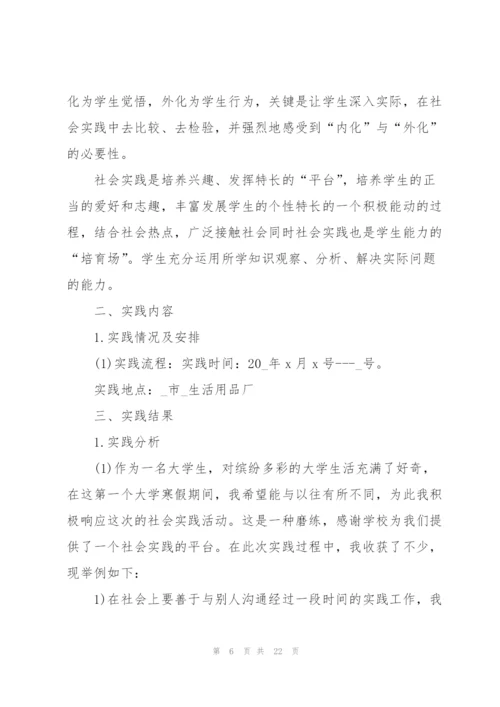 化为学生觉悟，外化为学生行为，关键是让学生深入实际，在社会实践中去比较、去检验，并强烈地感受到“内化”与“外化”的必要性。

社会实践是培养兴趣、发挥特长的“平台”，培养学生的正当的爱好和志趣，丰富发展学生的个性特长的一个积极能动的过程，结合社会热点，广泛接触社会同时社会实践也是学生能力的“培育场”。学生充分运用所学知识观察、分析、解决实际问题的能力。

二、实践内容

1.实践情况及安排

(1)实践流程：实践时间：20_年 x 月 x 号---_号。

实践地点：_市_生活用品厂

三、实践结果

1.实践分析

(1)作为一名大学生，对缤纷多彩的大学生活充满了好奇，在这第一个大学寒假期间，我希望能与以往有所不同，为此我积极响应这次的社会实践活动。这是一种磨练，感谢学校为我们提供了一个社会实践的平台。在此次实践过程中，我收获了不少，现举例如下：

1)在社会上要善于与别人沟通经过一段时间的实践工作，我

第 6 页 共 22 页